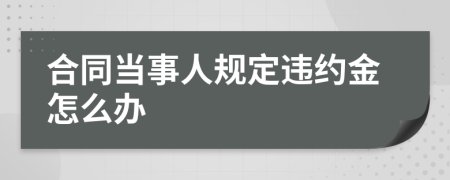 合同当事人规定违约金怎么办